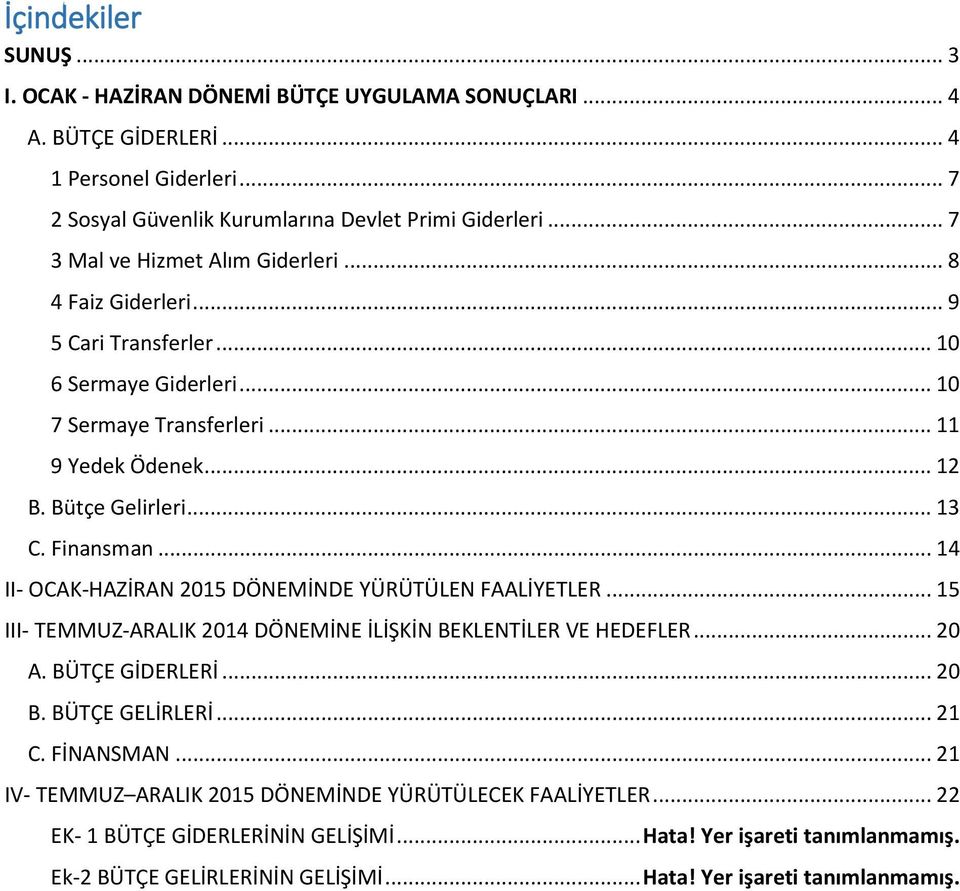 İçindekiler

SUNUŞ ... 3

I. OCAK - HAZİRAN DÖNEMİ BÜTÇE UYGULAMA SONUÇLARI ... 4

A. BÜTÇE GİDERLERİ ... 4

1 Personel Giderleri ... 7

2 Sosyal Güvenlik Kurumlarına Devlet Primi Giderleri ... 7

3 Mal ve Hizmet Alım Giderleri ... 8

4 Faiz Giderleri ... 9

5 Cari Transferler ... 10

6 Sermaye Giderleri ... 10

7 Sermaye Transferleri ... 11

9 Yedek Ödenek ... 12

B. Bütçe Gelirleri ... 13

C. Finansman ... 14

II- OCAK-HAZİRAN 2015 DÖNEMİNDE YÜRÜTÜLEN FAALİYETLER ... 15

III- TEMMUZ-ARALIK 2014 DÖNEMİNE İLİŞKİN BEKLENTİLER VE HEDEFLER ... 20

A. BÜTÇE GİDERLERİ ... 20

B. BÜTÇE GELİRLERİ ... 21

C. FİNANSMAN ... 21

IV- TEMMUZ–ARALIK 2015 DÖNEMİNDE YÜRÜTÜLECEK FAALİYETLER ... 22

EK- 1 BÜTÇE GİDERLERİNİN GELİŞİMİ ... Hata! Yer işareti tanımlanmamış.

Ek-2 BÜTÇE GELİRLERİNİN GELİŞİMİ ... Hata! Yer işareti tanımlanmamış.